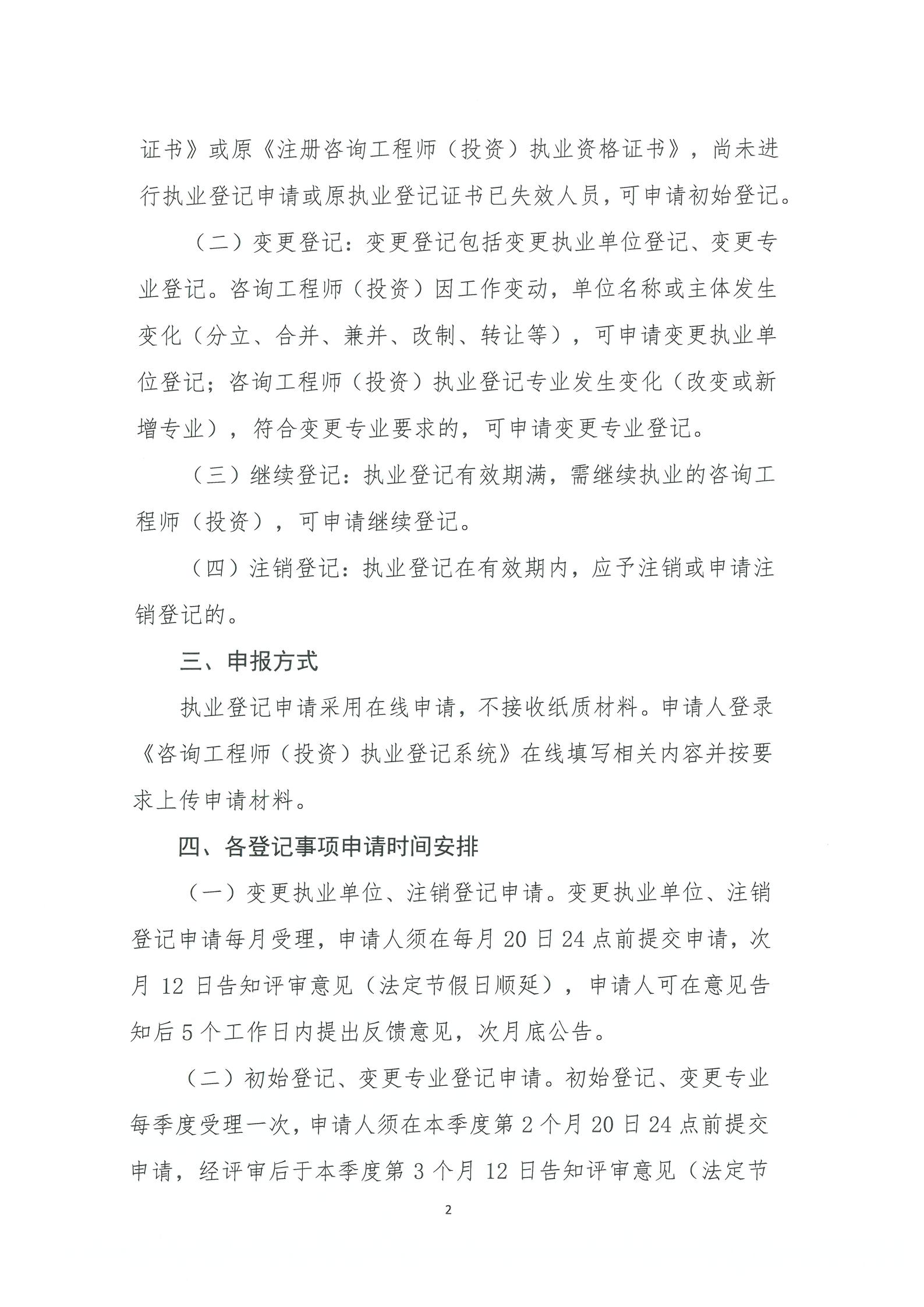 证书》或原《注册咨询工程师（投资）执业资格证书》，尚未进行执业登记申请或原执业登记证书已失效人员，可申请初始登记。

（二）变更登记：变更登记包括变更执业单位登记、变更专业登记。咨询工程师（投资）因工作变动，单位名称或主体发生变化（分立、合并、兼并、改制、转让等），可申请变更执业单位登记；咨询工程师（投资）执业登记专业发生变化（改变或新增专业），符合变更专业要求的，可申请变更专业登记。

（三）继续登记：执业登记有效期满，需继续执业的咨询工程师（投资），可申请继续登记。

（四）注销登记：执业登记在有效期内，应予注销或申请注销登记的。

三、申报方式

执业登记申请采用在线申请，不接收纸质材料。申请人登录《咨询工程师（投资）执业登记系统》在线填写相关内容并按要求上传申请材料。

四、各登记事项申请时间安排

（一）变更执业单位、注销登记申请。变更执业单位、注销登记申请每月受理，申请人须在每月 20 日 24 点前提交申请，次月 12 日告知评审意见（法定节假日顺延），申请人可在意见告知后 5 个工作日内提出反馈意见，次月底公告。

（二）初始登记、变更专业登记申请。初始登记、变更专业每季度受理一次，申请人须在本季度第 2 个月 20 日 24 点前提交申请，经评审后于本季度第 3 个月 12 日告知评审意见（法定节

2